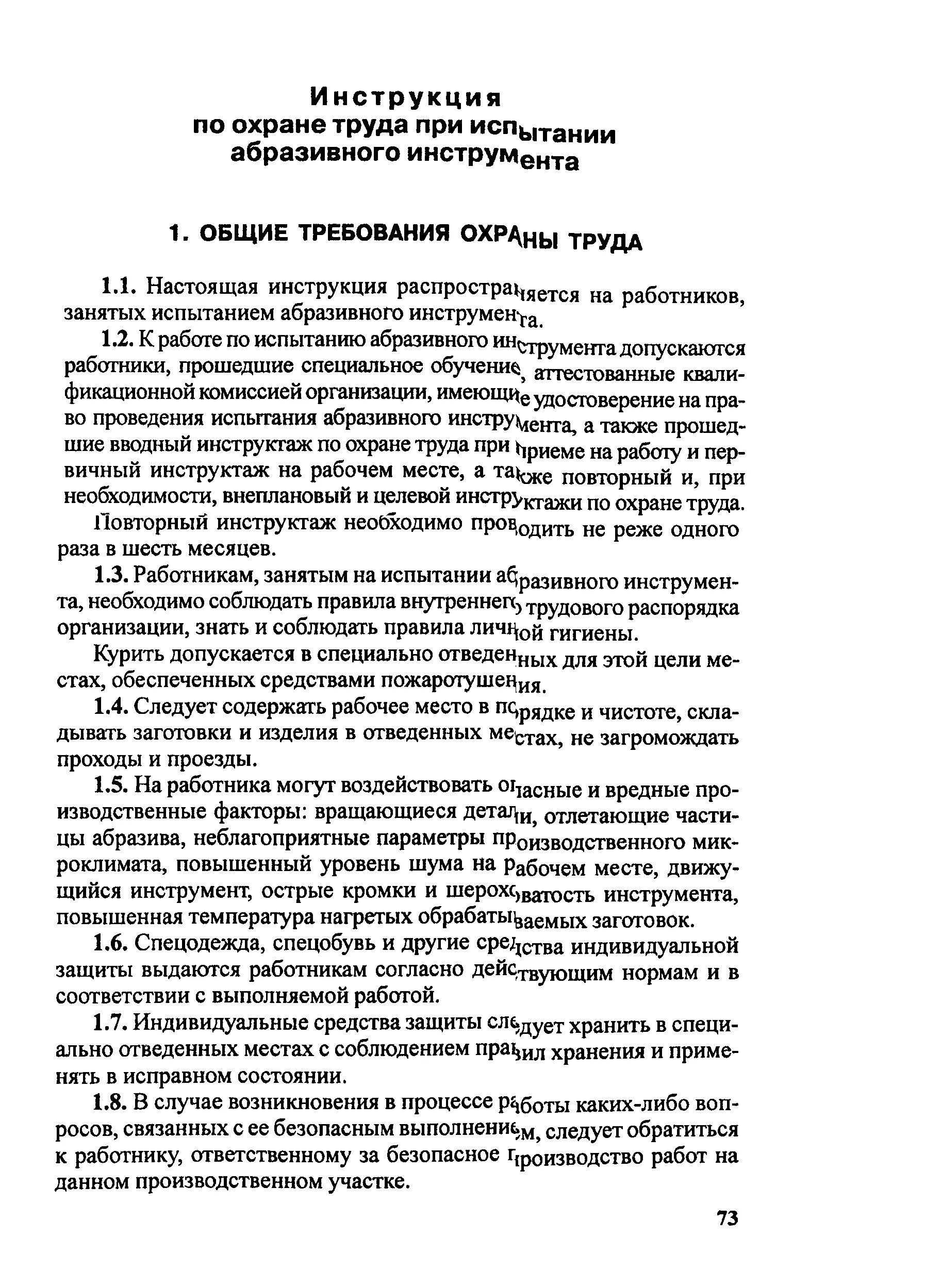 Инструкция
по охране труда при испытании
абразивного инструмента

1. ОБЩИЕ ТРЕБОВАНИЯ ОХРАНЫ ТРУДА

1.1. Настоящая инструкция распространяется на работников, занятых испытанием абразивного инструмента.

1.2. К работе по испытанию абразивного инструмента допускаются работники, прошедшие специальное обучение, аттестованные квалификационной комиссией организации, имеющие удостоверение на право проведения испытания абразивного инструмента, а также прошедшие вводный инструктаж по охране труда при приеме на работу и первичный инструктаж на рабочем месте, а также повторный и, при необходимости, внеплановый и целевой инструктажи по охране труда.

Повторный инструктаж необходимо проводить не реже одного раза в шесть месяцев.

1.3. Работникам, занятым на испытании абразивного инструмента, необходимо соблюдать правила внутреннего трудового распорядка организации, знать и соблюдать правила личной гигиены.

Курить допускается в специально отведенных для этой цели местах, обеспеченных средствами пожаротушения.

1.4. Следует содержать рабочее место в порядке и чистоте, складывать заготовки и изделия в отведенных местах, не загромождать проходы и проезды.

1.5. На работника могут воздействовать опасные и вредные производственные факторы: вращающиеся детали, отлетающие частицы абразива, неблагоприятные параметры производственного микроклимата, повышенный уровень шума на рабочем месте, движущийся инструмент, острые кромки и шероховатость инструмента, повышенная температура нагретых обрабатываемых заготовок.

1.6. Спецодежда, спецобувь и другие средства индивидуальной защиты выдаются работникам согласно действующим нормам и в соответствии с выполняемой работой.

1.7. Индивидуальные средства защиты следует хранить в специально отведенных местах с соблюдением правил хранения и применять в исправном состоянии.

1.8. В случае возникновения в процессе работы каких-либо вопросов, связанных с ее безопасным выполнением, следует обратиться к работнику, ответственному за безопасное производство работ на данном производственном участке.

73